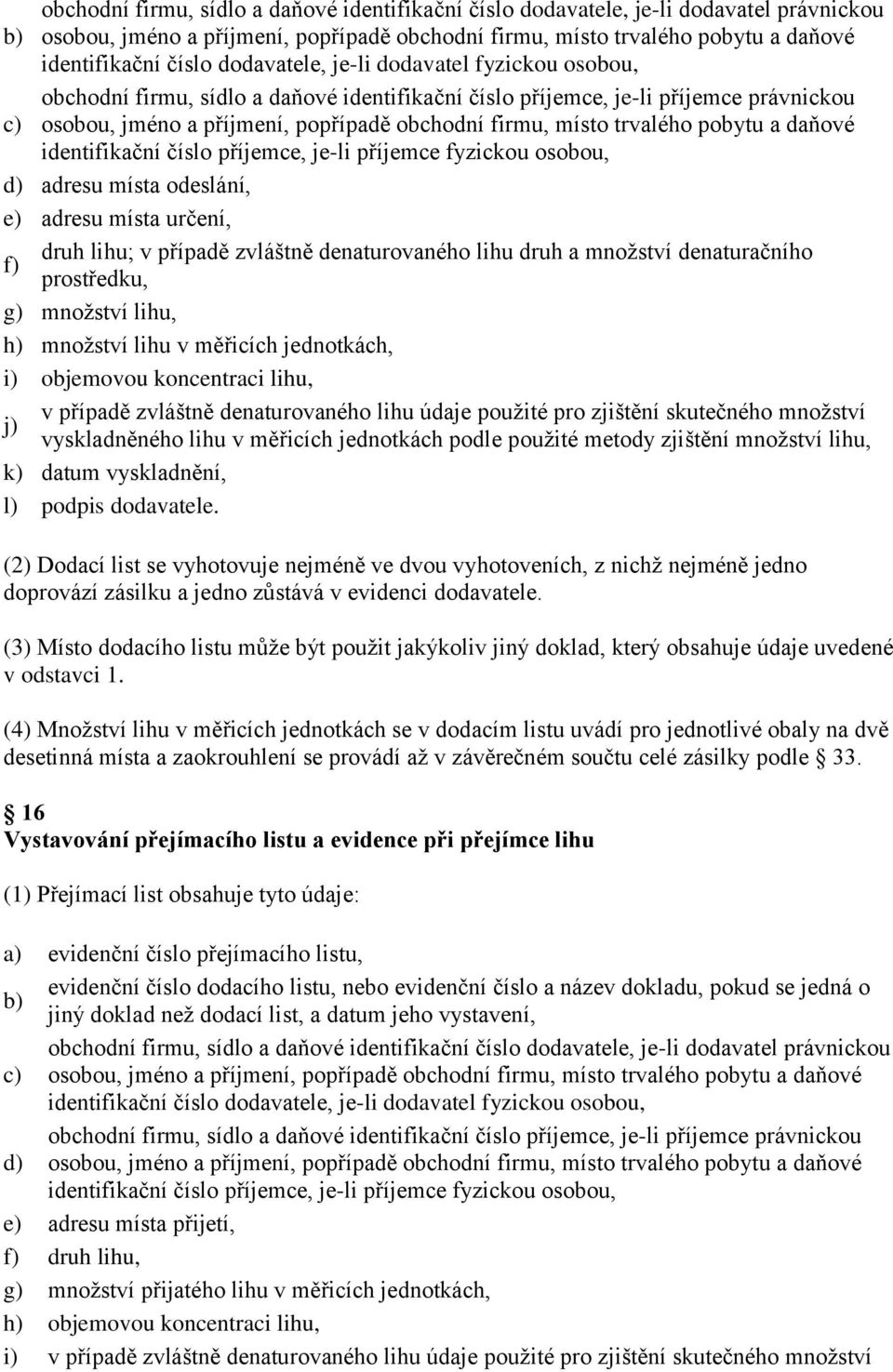 b) obchodní firmu, sídlo a daňové identifikační číslo dodavatele, je-li dodavatel právnickou osobou, jméno a příjmení, popřípadě obchodní firmu, místo trvalého pobytu a daňové identifikační číslo dodavatele, je-li dodavatel fyzickou osobou,

c) obchodní firmu, sídlo a daňové identifikační číslo příjemce, je-li příjemce právnickou osobou, jméno a příjmení, popřípadě obchodní firmu, místo trvalého pobytu a daňové identifikační číslo příjemce, je-li příjemce fyzickou osobou,

d) adresu místa odeslání,

e) adresu místa určení,

f) druh lihu; v případě zvláštně denaturovaného lihu druh a množství denaturačního prostředku,

g) množství lihu,

h) množství lihu v měřicích jednotkách,

i) objemovou koncentraci lihu,

j) v případě zvláštně denaturovaného lihu údaje použité pro zjištění skutečného množství vyskladněného lihu v měřicích jednotkách podle použité metody zjištění množství lihu,

k) datum vyskladnění,

l) podpis dodavatele.

(2) Dodací list se vyhotovuje nejméně ve dvou vyhotoveních, z nichž nejméně jedno doprovází zásilku a jedno zůstává v evidenci dodavatele.

(3) Místo dodacího listu může být použit jakýkoliv jiný doklad, který obsahuje údaje uvedené v odstavci 1.

(4) Množství lihu v měřicích jednotkách se v dodacím listu uvádí pro jednotlivé obaly na dvě desetinná místa a zaokrouhlení se provádí až v závěrečném součtu celé zásilky podle 33.

16
Vystavování přejímacího listu a evidence při přejímce lihu

(1) Přejímací list obsahuje tyto údaje:

a) evidenční číslo přejímacího listu,

b) evidenční číslo dodacího listu, nebo evidenční číslo a název dokladu, pokud se jedná o jiný doklad než dodací list, a datum jeho vystavení,

c) obchodní firmu, sídlo a daňové identifikační číslo dodavatele, je-li dodavatel právnickou osobou, jméno a příjmení, popřípadě obchodní firmu, místo trvalého pobytu a daňové identifikační číslo dodavatele, je-li dodavatel fyzickou osobou,

d) obchodní firmu, sídlo a daňové identifikační číslo příjemce, je-li příjemce právnickou osobou, jméno a příjmení, popřípadě obchodní firmu, místo trvalého pobytu a daňové identifikační číslo příjemce, je-li příjemce fyzickou osobou,

e) adresu místa přijetí,

f) druh lihu,

g) množství přijatého lihu v měřicích jednotkách,

h) objemovou koncentraci lihu,

i) v případě zvláštně denaturovaného lihu údaje použité pro zjištění skutečného množství